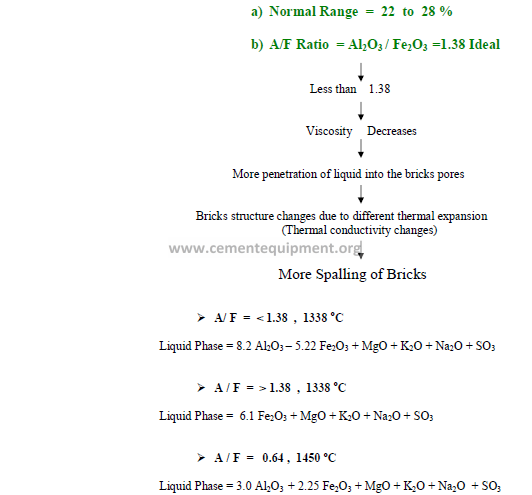 a) Normal Range = 22 to 28 %

b) A/F Ratio = $Al_2O_3$ / $Fe_2O_3$ =1.38 Ideal

Less than 1.38

Viscosity Decreases

More penetration of liquid into the bricks pores

Bricks structure changes due to different thermal expansion (Thermal conductivity changes)

www.cementequipment.org

More Spalling of Bricks

➤ A/ F = < 1.38 , 1338 °C

Liquid Phase = 8.2 $Al_2O_3$ – 5.22 $Fe_2O_3$ + MgO + $K_2O$ + $Na_2O$ + $SO_3$

➤ A / F = > 1.38 , 1338 °C

Liquid Phase = 6.1 $Fe_2O_3$ + MgO + $K_2O$ + $Na_2O$ + $SO_3$

➤ A / F = 0.64 , 1450 °C

Liquid Phase = 3.0 $Al_2O_3$ + 2.25 $Fe_2O_3$ + MgO + $K_2O$ + $Na_2O$ + $SO_3$